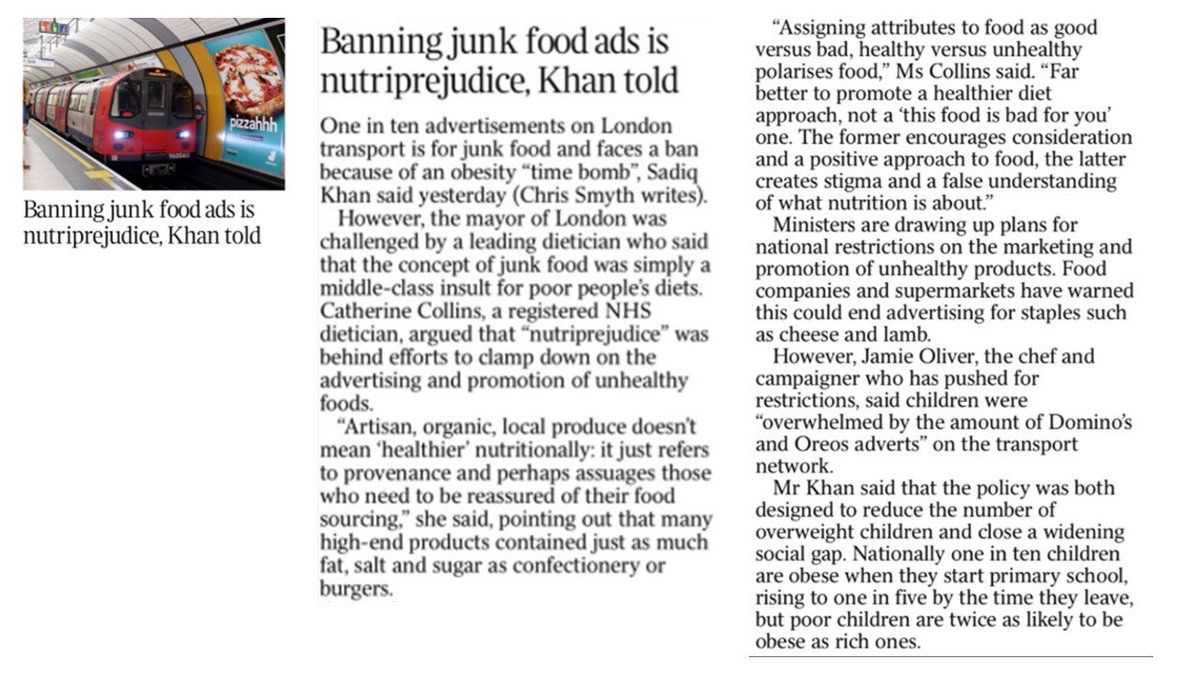 pizzahhh

Banning junk food ads is nutriprejudice, Khan told

Banning junk food ads is nutriprejudice, Khan told

One in ten advertisements on London transport is for junk food and faces a ban because of an obesity "time bomb", Sadiq Khan said yesterday (Chris Smyth writes).

However, the mayor of London was challenged by a leading dietician who said that the concept of junk food was simply a middle-class insult for poor people's diets. Catherine Collins, a registered NHS dietician, argued that "nutriprejudice" was behind efforts to clamp down on the advertising and promotion of unhealthy foods.

"Artisan, organic, local produce doesn't mean 'healthier' nutritionally: it just refers to provenance and perhaps assuages those who need to be reassured of their food sourcing," she said, pointing out that many high-end products contained just as much fat, salt and sugar as confectionery or burgers.

"Assigning attributes to food as good versus bad, healthy versus unhealthy polarises food," Ms Collins said. "Far better to promote a healthier diet approach, not a 'this food is bad for you' one. The former encourages consideration and a positive approach to food, the latter creates stigma and a false understanding of what nutrition is about."

Ministers are drawing up plans for national restrictions on the marketing and promotion of unhealthy products. Food companies and supermarkets have warned this could end advertising for staples such as cheese and lamb.

However, Jamie Oliver, the chef and campaigner who has pushed for restrictions, said children were "overwhelmed by the amount of Domino's and Oreos adverts" on the transport network.

Mr Khan said that the policy was both designed to reduce the number of overweight children and close a widening social gap. Nationally one in ten children are obese when they start primary school, rising to one in five by the time they leave, but poor children are twice as likely to be obese as rich ones.